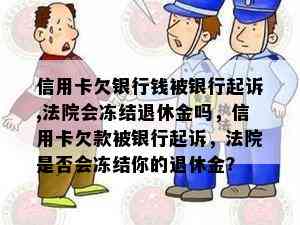 信用卡欠银行钱被银行起诉,法院会冻结退休金吗，信用卡欠款被银行起诉，法院是否会冻结你的退休金?